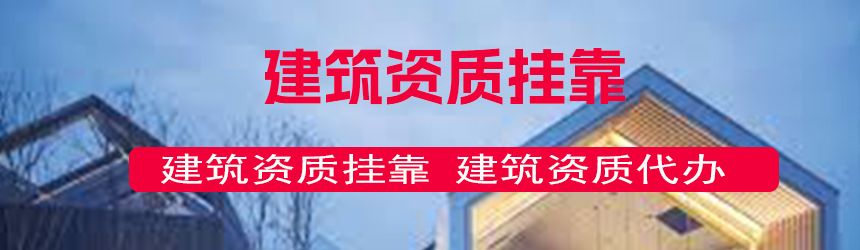 建筑资质挂靠

建筑资质挂靠 建筑资质代办